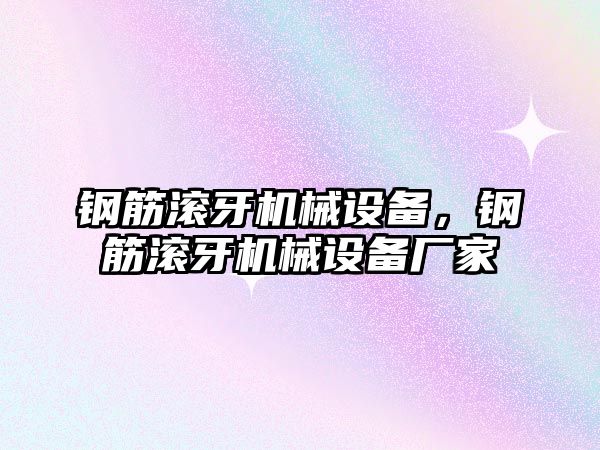 钢筋滚牙机械设备，钢筋滚牙机械设备厂家